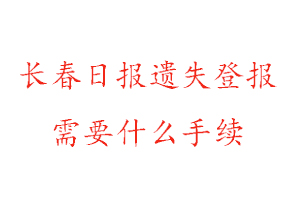 长春日报遗失登报
需要什么手续